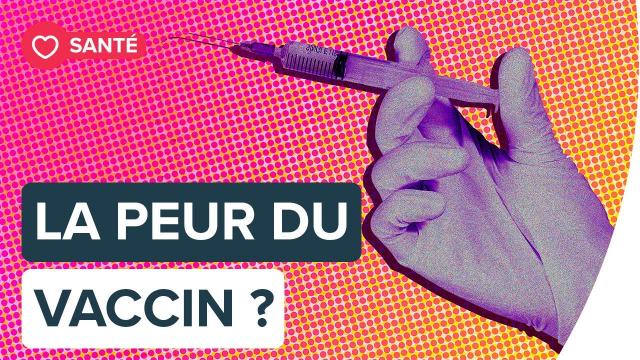 SANTÉ

LA PEUR DU

VACCIN ?